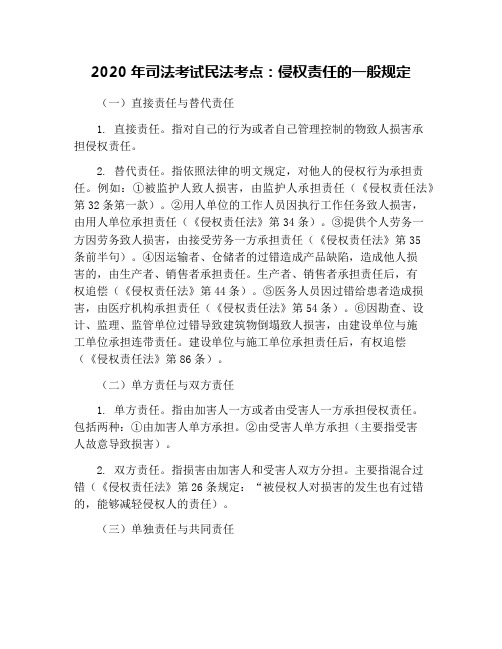 2020 年司法考试民法考点：侵权责任的一般规定

（一）直接责任与替代责任

1. 直接责任。指对自己的行为或者自己管理控制的物致人损害承担侵权责任。

2. 替代责任。指依照法律的明文规定，对他人的侵权行为承担责任。例如：①被监护人致人损害，由监护人承担责任（《侵权责任法》第 32 条第一款）。②用人单位的工作人员因执行工作任务致人损害，由用人单位承担责任（《侵权责任法》第 34 条）。③提供个人劳务一方因劳务致人损害，由接受劳务一方承担责任（《侵权责任法》第 35 条前半句）。④因运输者、仓储者的过错造成产品缺陷，造成他人损害的，由生产者、销售者承担责任。生产者、销售者承担责任后，有权追偿（《侵权责任法》第 44 条）。⑤医务人员因过错给患者造成损害，由医疗机构承担责任（《侵权责任法》第 54 条）。⑥因勘查、设计、监理、监管单位过错导致建筑物倒塌致人损害，由建设单位与施工单位承担连带责任。建设单位与施工单位承担责任后，有权追偿（《侵权责任法》第 86 条）。

（二）单方责任与双方责任

1. 单方责任。指由加害人一方或者由受害人一方承担侵权责任。包括两种：①由加害人单方承担。②由受害人单方承担（主要指受害人故意导致损害）。

2. 双方责任。指损害由加害人和受害人双方分担。主要指混合过错（《侵权责任法》第 26 条规定：“被侵权人对损害的发生也有过错的，能够减轻侵权人的责任）。

（三）单独责任与共同责任